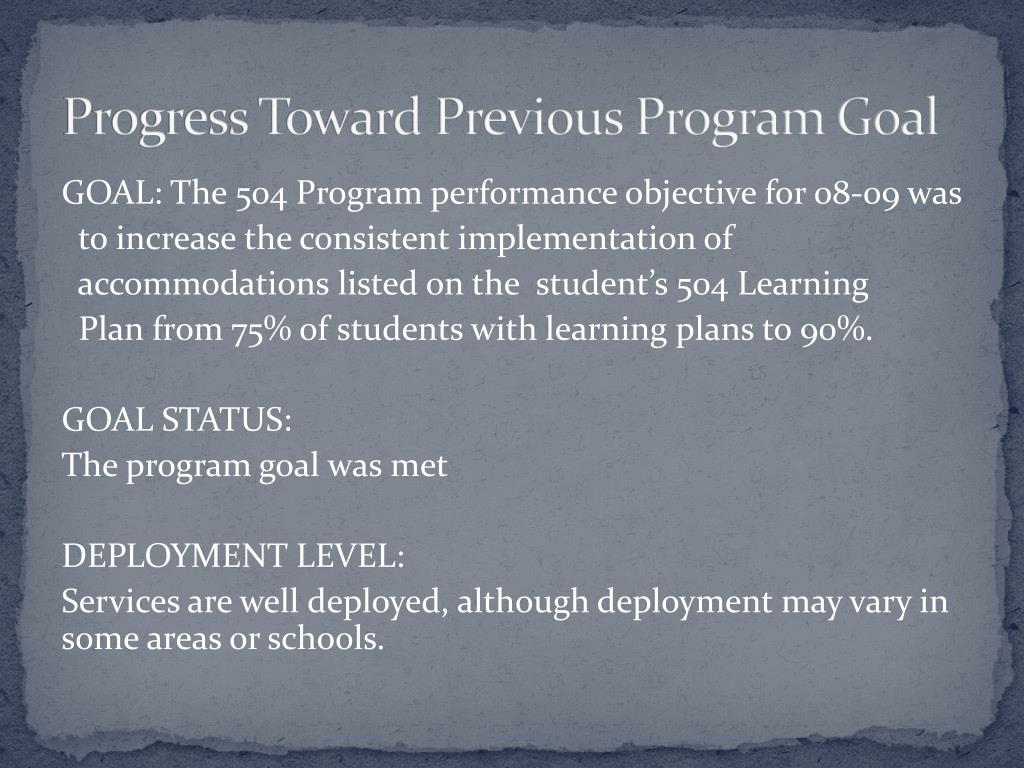 Progress Toward Previous Program Goal

GOAL: The 504 Program performance objective for 08-09 was to increase the consistent implementation of accommodations listed on the student's 504 Learning Plan from 75% of students with learning plans to 90%.

GOAL STATUS:
The program goal was met

DEPLOYMENT LEVEL:
Services are well deployed, although deployment may vary in some areas or schools.